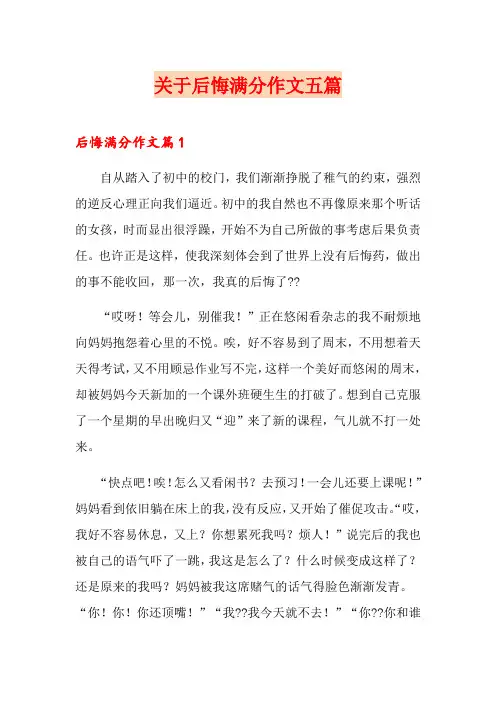 关于后悔满分作文五篇

后悔满分作文篇1

自从踏入了初中的校门，我们渐渐挣脱了稚气的约束，强烈的逆反心理正向我们逼近。初中的我自然也不再像原来那个听话的女孩，时而显出很浮躁，开始不为自己所做的事考虑后果负责任。也许正是这样，使我深刻体会到了世界上没有后悔药，做出的事不能收回，那一次，我真的后悔了??

“哎呀！等会儿，别催我！”正在悠闲看杂志的我不耐烦地向妈妈抱怨着心里的不悦。唉，好不容易到了周末，不用想着天天得考试，又不用顾忌作业写不完，这样一个美好而悠闲的周末，却被妈妈今天新加的一个课外班硬生生的打破了。想到自己克服了一个星期的早出晚归又“迎”来了新的课程，气儿就不打一处来。

“快点吧！唉！怎么又看闲书？去预习！一会儿还要上课呢！”妈妈看到依旧躺在床上的我，没有反应，又开始了催促攻击。“哎，我好不容易休息，又上？你想累死我吗？烦人！”说完后的我也被自己的语气吓了一跳，我这是怎么了？什么时候变成这样了？还是原来的我吗？妈妈被我这席赌气的话气得脸色渐渐发青。“你！你！你还顶嘴！”“我??我今天就不去！”“你??你和谁